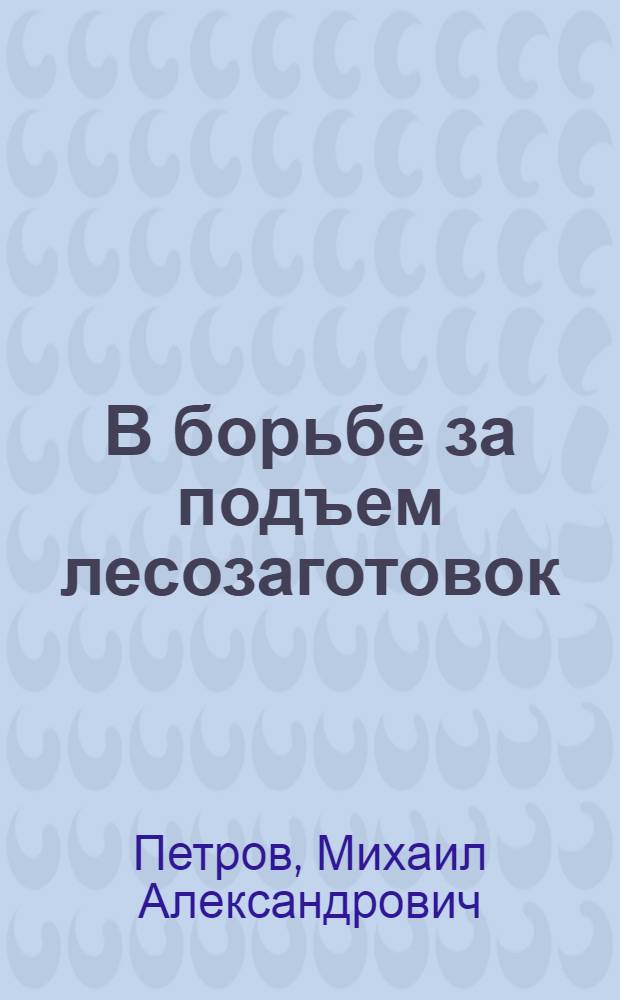 В борьбе за подъем лесозаготовок

Петров, Михаил Александрович